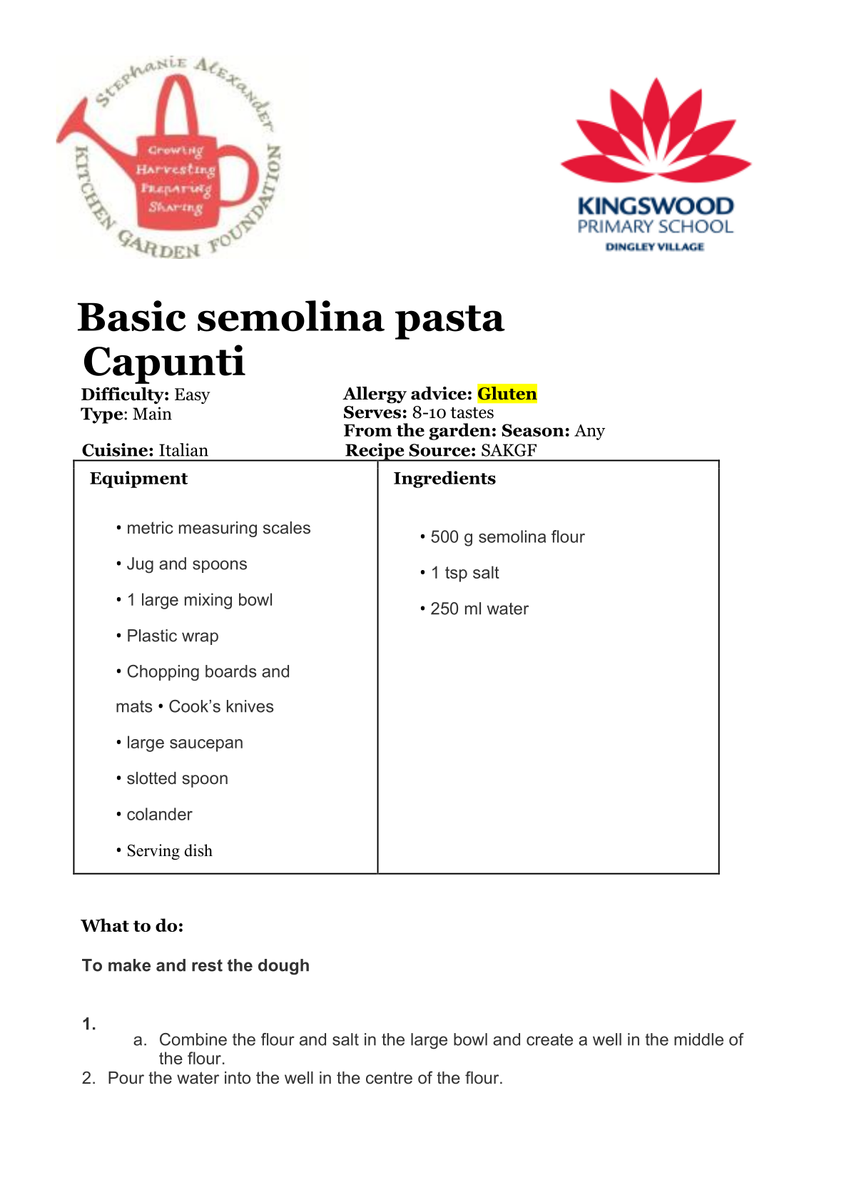 STEPHANIE ALEXANDER KITCHEN GARDEN FOUNDATION

Growing
Harvesting
Preparing
Sharing

KINGSWOOD PRIMARY SCHOOL
DINGLEY VILLAGE

Basic semolina pasta
Capunti

Difficulty: Easy
Type: Main
Cuisine: Italian

Allergy advice: Gluten
Serves: 8-10 tastes
From the garden: Season: Any
Recipe Source: SAKGF

| Equipment | Ingredients |
|---|---|
| • metric measuring scales<br>• Jug and spoons<br>• 1 large mixing bowl<br>• Plastic wrap<br>• Chopping boards and mats • Cook's knives<br>• large saucepan<br>• slotted spoon<br>• colander<br>• Serving dish | • 500 g semolina flour<br>• 1 tsp salt<br>• 250 ml water |

What to do:

To make and rest the dough

1.
a. Combine the flour and salt in the large bowl and create a well in the middle of the flour.
2. Pour the water into the well in the centre of the flour.